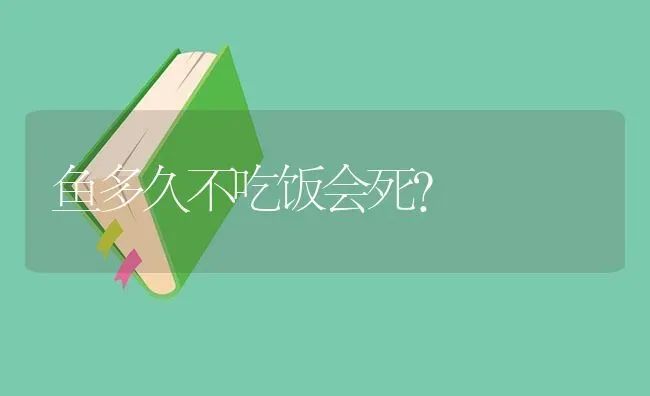 鱼多久不吃饭会死?